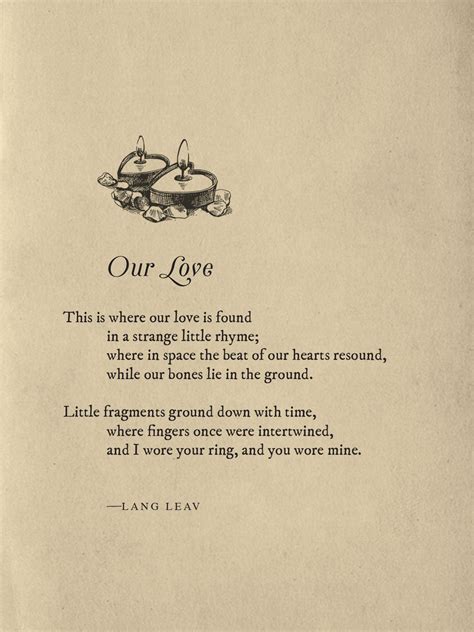 Our Love

This is where our love is found
in a strange little rhyme;
where in space the beat of our hearts resound,
while our bones lie in the ground.

Little fragments ground down with time,
where fingers once were intertwined,
and I wore your ring, and you wore mine.

—LANG LEAV